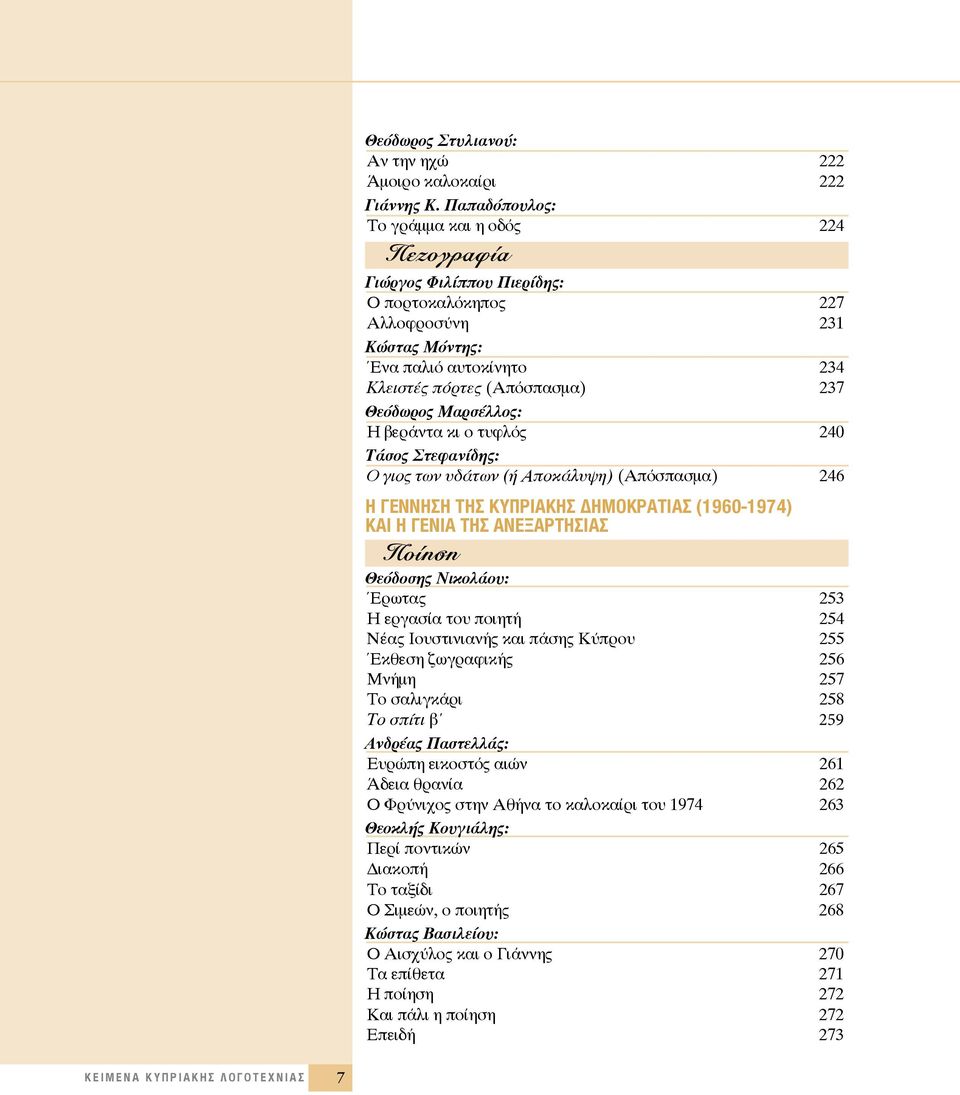 Θεόδωρος Στυλιανού:
Αν την ηχώ 222
Άμοιρο καλοκαίρι 222
Γιάννης Κ. Παπαδόπουλος:
Το γράμμα και η οδός 224

Πεζογραφία

Γιώργος Φιλίππου Πιερίδης:
Ο πορτοκαλόκηπος 227
Αλλοφροσύνη 231
Κώστας Μόντης:
Ένα παλιό αυτοκίνητο 234
Κλειστές πόρτες (Απόσπασμα) 237
Θεόδωρος Μαρσέλλος:
Η βεράντα κι ο τυφλός 240
Τάσος Στεφανίδης:
Ο γιος των υδάτων (ή Αποκάλυψη) (Απόσπασμα) 246

Η ΓΕΝΝΗΣΗ ΤΗΣ ΚΥΠΡΙΑΚΗΣ ΔΗΜΟΚΡΑΤΙΑΣ (1960-1974) ΚΑΙ Η ΓΕΝΙΑ ΤΗΣ ΑΝΕΞΑΡΤΗΣΙΑΣ

Ποίηση

Θεόδοσης Νικολάου:
Έρωτας 253
Η εργασία του ποιητή 254
Νέας Ιουστινιανής και πάσης Κύπρου 255
Έκθεση ζωγραφικής 256
Μνήμη 257
Το σαλιγκάρι 258
Το σπίτι β΄ 259
Ανδρέας Παστελλάς:
Ευρώπη εικοστός αιών 261
Άδεια θρανία 262
Ο Φρύνιχος στην Αθήνα το καλοκαίρι του 1974 263
Θεοκλής Κουγιάλης:
Περί ποντικών 265
Διακοπή 266
Το ταξίδι 267
Ο Σιμεών, ο ποιητής 268
Κώστας Βασιλείου:
Ο Αισχύλος και ο Γιάννης 270
Τα επίθετα 271
Η ποίηση 272
Και πάλι η ποίηση 272
Επειδή 273

ΚΕΙΜΕΝΑ ΚΥΠΡΙΑΚΗΣ ΛΟΓΟΤΕΧΝΙΑΣ 7